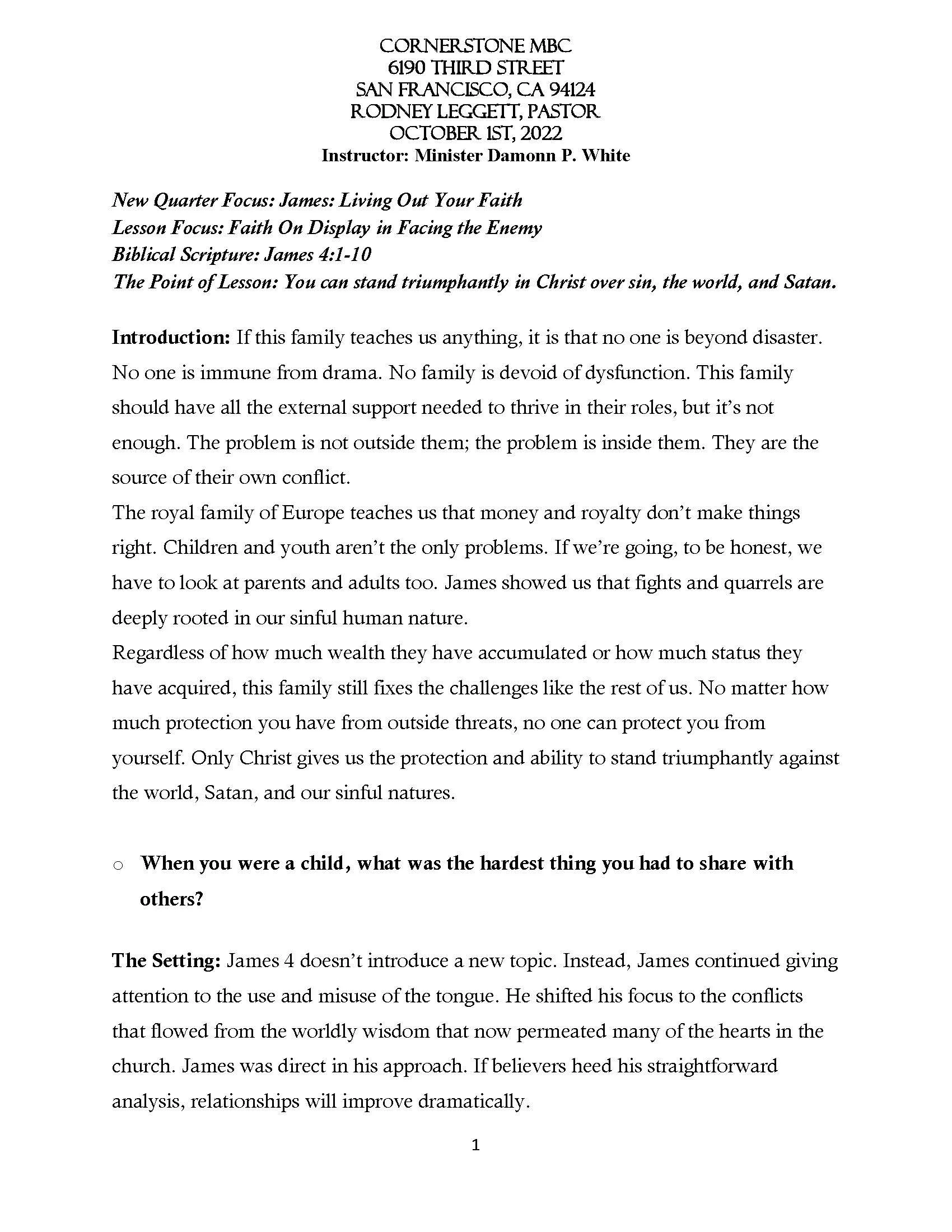 CORNERSTONE MBC
6190 THIRD STREET
SAN FRANCISCO, CA 94124
RODNEY LEGGETT, PASTOR
OCTOBER 1ST, 2022
Instructor: Minister Damonn P. White

New Quarter Focus: James: Living Out Your Faith
Lesson Focus: Faith On Display in Facing the Enemy
Biblical Scripture: James 4:1-10
The Point of Lesson: You can stand triumphantly in Christ over sin, the world, and Satan.

Introduction: If this family teaches us anything, it is that no one is beyond disaster. No one is immune from drama. No family is devoid of dysfunction. This family should have all the external support needed to thrive in their roles, but it's not enough. The problem is not outside them; the problem is inside them. They are the source of their own conflict.
The royal family of Europe teaches us that money and royalty don't make things right. Children and youth aren't the only problems. If we're going, to be honest, we have to look at parents and adults too. James showed us that fights and quarrels are deeply rooted in our sinful human nature.
Regardless of how much wealth they have accumulated or how much status they have acquired, this family still fixes the challenges like the rest of us. No matter how much protection you have from outside threats, no one can protect you from yourself. Only Christ gives us the protection and ability to stand triumphantly against the world, Satan, and our sinful natures.

○ When you were a child, what was the hardest thing you had to share with others?

The Setting: James 4 doesn't introduce a new topic. Instead, James continued giving attention to the use and misuse of the tongue. He shifted his focus to the conflicts that flowed from the worldly wisdom that now permeated many of the hearts in the church. James was direct in his approach. If believers heed his straightforward analysis, relationships will improve dramatically.

1